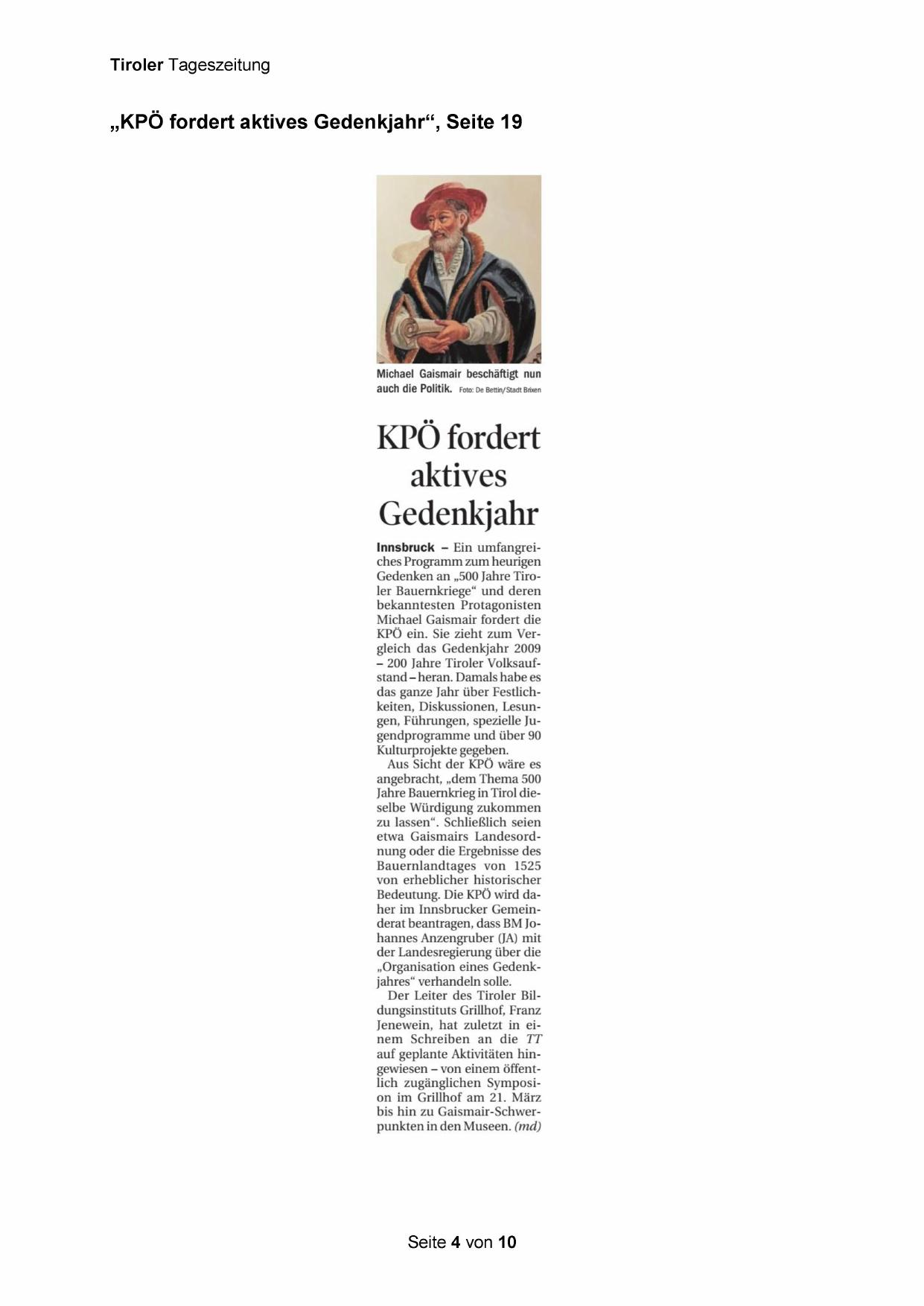 Tiroler Tageszeitung

„KPÖ fordert aktives Gedenkjahr“, Seite 19

Michael Gaismair beschäftigt nun auch die Politik. Foto: De Bettin/Stadt Brixen

KPÖ fordert aktives Gedenkjahr

Innsbruck – Ein umfangreiches Programm zum heurigen Gedenken an „500 Jahre Tiroler Bauernkriege“ und deren bekanntesten Protagonisten Michael Gaismair fordert die KPÖ ein. Sie zieht zum Vergleich das Gedenkjahr 2009 – 200 Jahre Tiroler Volksaufstand – heran. Damals habe es das ganze Jahr über Festlichkeiten, Diskussionen, Lesungen, Führungen, spezielle Jugendprogramme und über 90 Kulturprojekte gegeben.

Aus Sicht der KPÖ wäre es angebracht, „dem Thema 500 Jahre Bauernkrieg in Tirol dieselbe Würdigung zukommen zu lassen“. Schließlich seien etwa Gaismairs Landesordnung oder die Ergebnisse des Bauernlandtages von 1525 von erheblicher historischer Bedeutung. Die KPÖ wird daher im Innsbrucker Gemeinderat beantragen, dass BM Johannes Anzengruber (JA) mit der Landesregierung über die „Organisation eines Gedenkjahres“ verhandeln solle.

Der Leiter des Tiroler Bildungsinstituts Grillhof, Franz Jenewein, hat zuletzt in einem Schreiben an die TT auf geplante Aktivitäten hingewiesen – von einem öffentlich zugänglichen Symposion im Grillhof am 21. März bis hin zu Gaismair-Schwerpunkten in den Museen. (md)

Seite 4 von 10